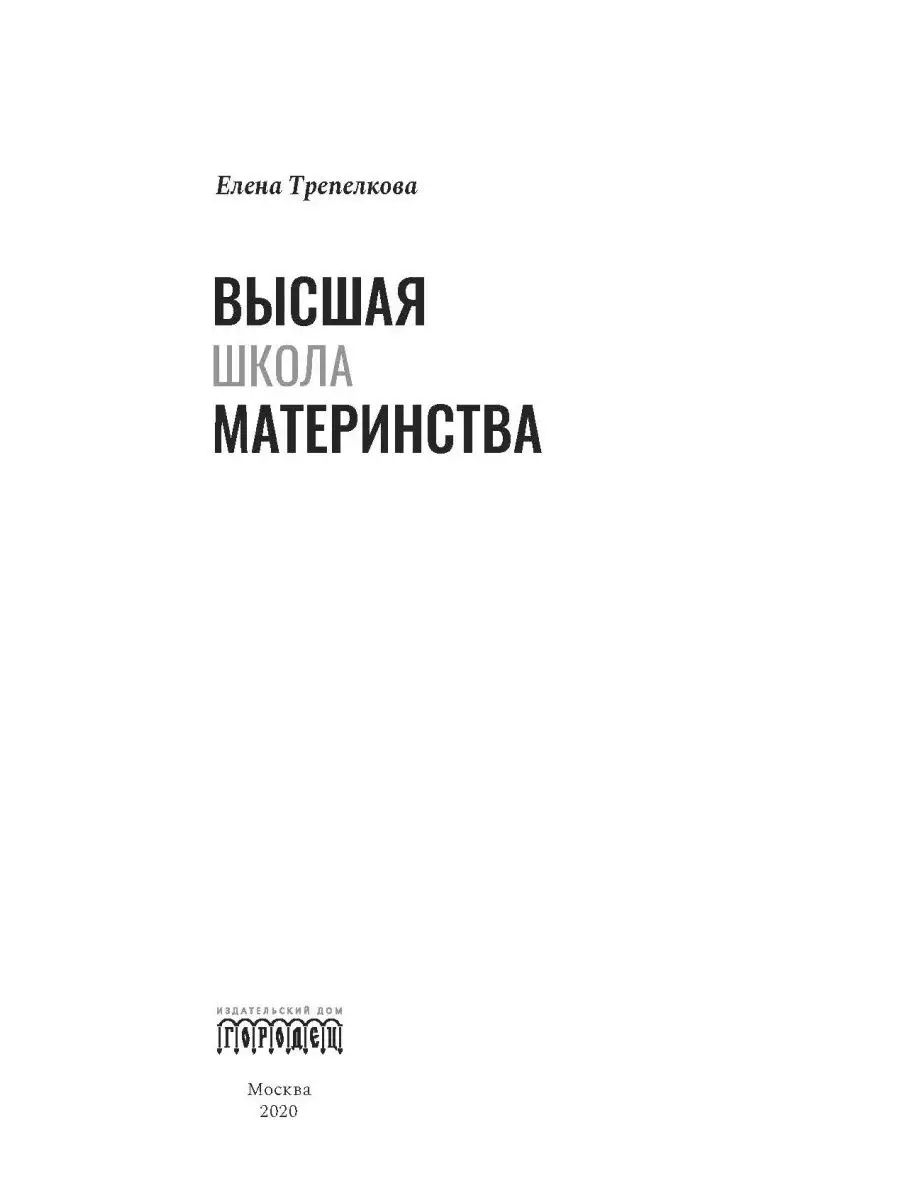 Елена Трепелкова

ВЫСШАЯ
ШКОЛА
МАТЕРИНСТВА

ИЗДАТЕЛЬСКИЙ ДОМ
ГОРОДЕЦ

Москва
2020